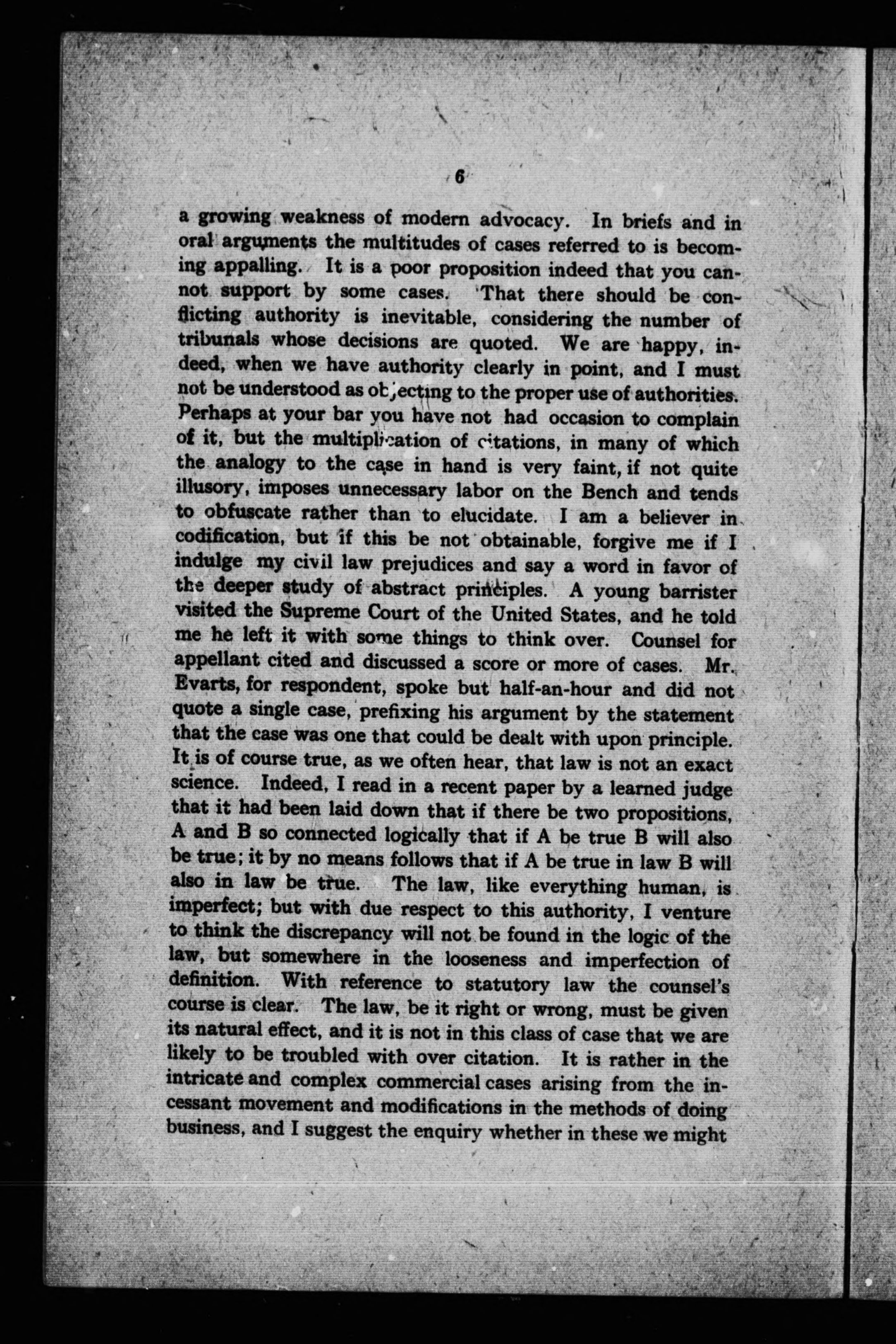 6

a growing weakness of modern advocacy. In briefs and in oral arguments the multitudes of cases referred to is becoming appalling. It is a poor proposition indeed that you cannot support by some cases. That there should be conflicting authority is inevitable, considering the number of tribunals whose decisions are quoted. We are happy, indeed, when we have authority clearly in point, and I must not be understood as objecting to the proper use of authorities. Perhaps at your bar you have not had occasion to complain of it, but the multiplication of citations, in many of which the analogy to the case in hand is very faint, if not quite illusory, imposes unnecessary labor on the Bench and tends to obfuscate rather than to elucidate. I am a believer in codification, but if this be not obtainable, forgive me if I indulge my civil law prejudices and say a word in favor of the deeper study of abstract principles. A young barrister visited the Supreme Court of the United States, and he told me he left it with some things to think over. Counsel for appellant cited and discussed a score or more of cases. Mr. Evarts, for respondent, spoke but half-an-hour and did not quote a single case, prefixing his argument by the statement that the case was one that could be dealt with upon principle. It is of course true, as we often hear, that law is not an exact science. Indeed, I read in a recent paper by a learned judge that it had been laid down that if there be two propositions, A and B so connected logically that if A be true B will also be true; it by no means follows that if A be true in law B will also in law be true. The law, like everything human, is imperfect; but with due respect to this authority, I venture to think the discrepancy will not be found in the logic of the law, but somewhere in the looseness and imperfection of definition. With reference to statutory law the counsel's course is clear. The law, be it right or wrong, must be given its natural effect, and it is not in this class of case that we are likely to be troubled with over citation. It is rather in the intricate and complex commercial cases arising from the incessant movement and modifications in the methods of doing business, and I suggest the enquiry whether in these we might